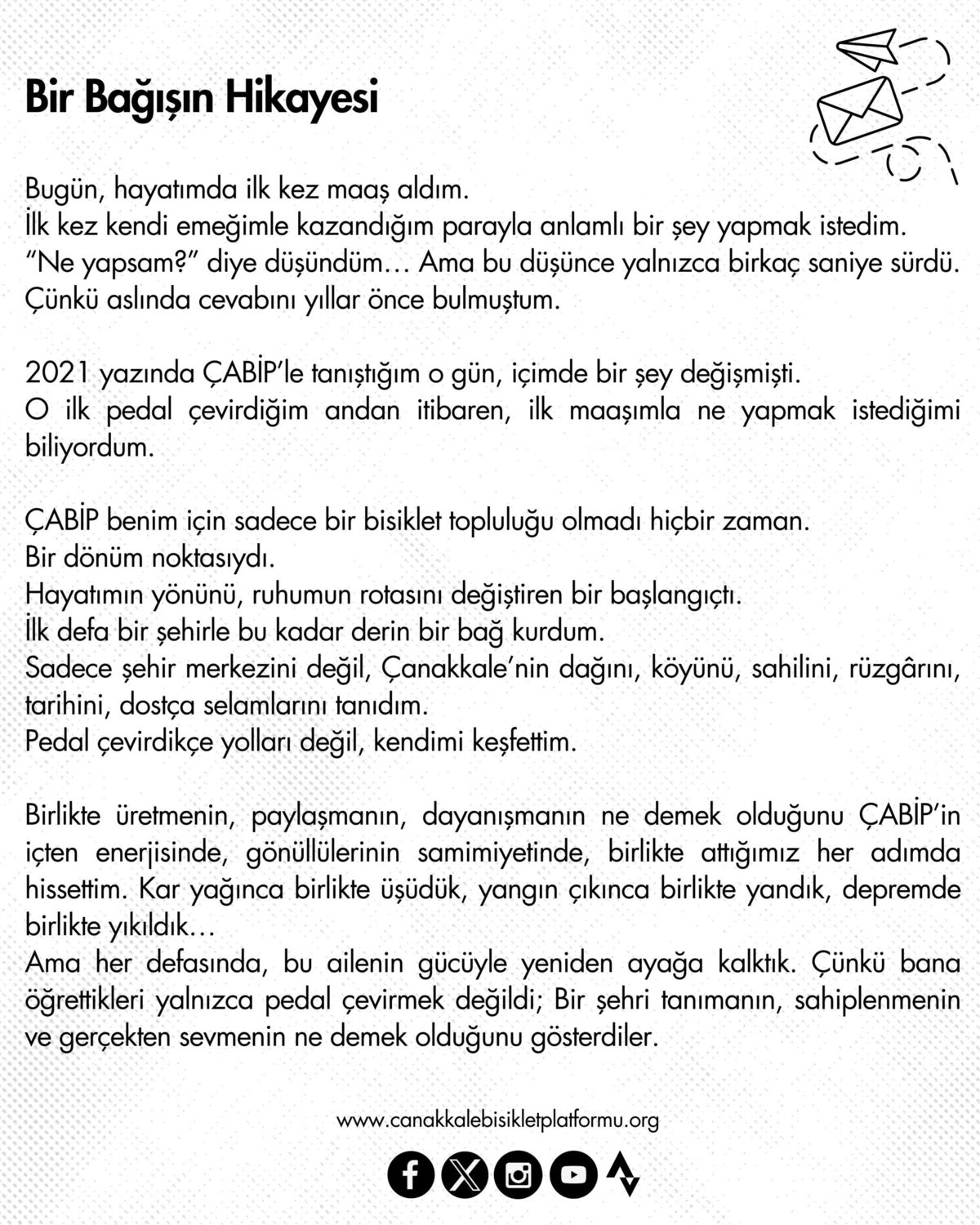 Bir Bağışın Hikayesi

Bugün, hayatımda ilk kez maaş aldım.
İlk kez kendi emeğimle kazandığım parayla anlamlı bir şey yapmak istedim.
"Ne yapsam?" diye düşündüm… Ama bu düşünce yalnızca birkaç saniye sürdü.
Çünkü aslında cevabını yıllar önce bulmuştum.

2021 yazında ÇABİP'le tanıştığım o gün, içimde bir şey değişmişti.
O ilk pedal çevirdiğim andan itibaren, ilk maaşımla ne yapmak istediğimi biliyordum.

ÇABİP benim için sadece bir bisiklet topluluğu olmadı hiçbir zaman.
Bir dönüm noktasıydı.
Hayatımın yönünü, ruhumun rotasını değiştiren bir başlangıçtı.
İlk defa bir şehirle bu kadar derin bir bağ kurdum.
Sadece şehir merkezini değil, Çanakkale'nin dağını, köyünü, sahilini, rüzgârını, tarihini, dostça selamlarını tanıdım.
Pedal çevirdikçe yolları değil, kendimi keşfettim.

Birlikte üretmenin, paylaşmanın, dayanışmanın ne demek olduğunu ÇABİP'in içten enerjisinde, gönüllülerinin samimiyetinde, birlikte attığımız her adımda hissettim. Kar yağınca birlikte üşüdük, yangın çıkınca birlikte yandık, depremde birlikte yıkıldık…
Ama her defasında, bu ailenin gücüyle yeniden ayağa kalktık. Çünkü bana öğrettikleri yalnızca pedal çevirmek değildi; Bir şehri tanımanın, sahiplenmenin ve gerçekten sevmenin ne demek olduğunu gösterdiler.

www.canakkalebisikletplatformu.org